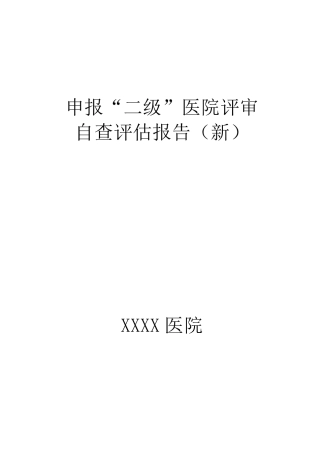 申报“二级”医院评审
自查评估报告（新）

XXXX 医院